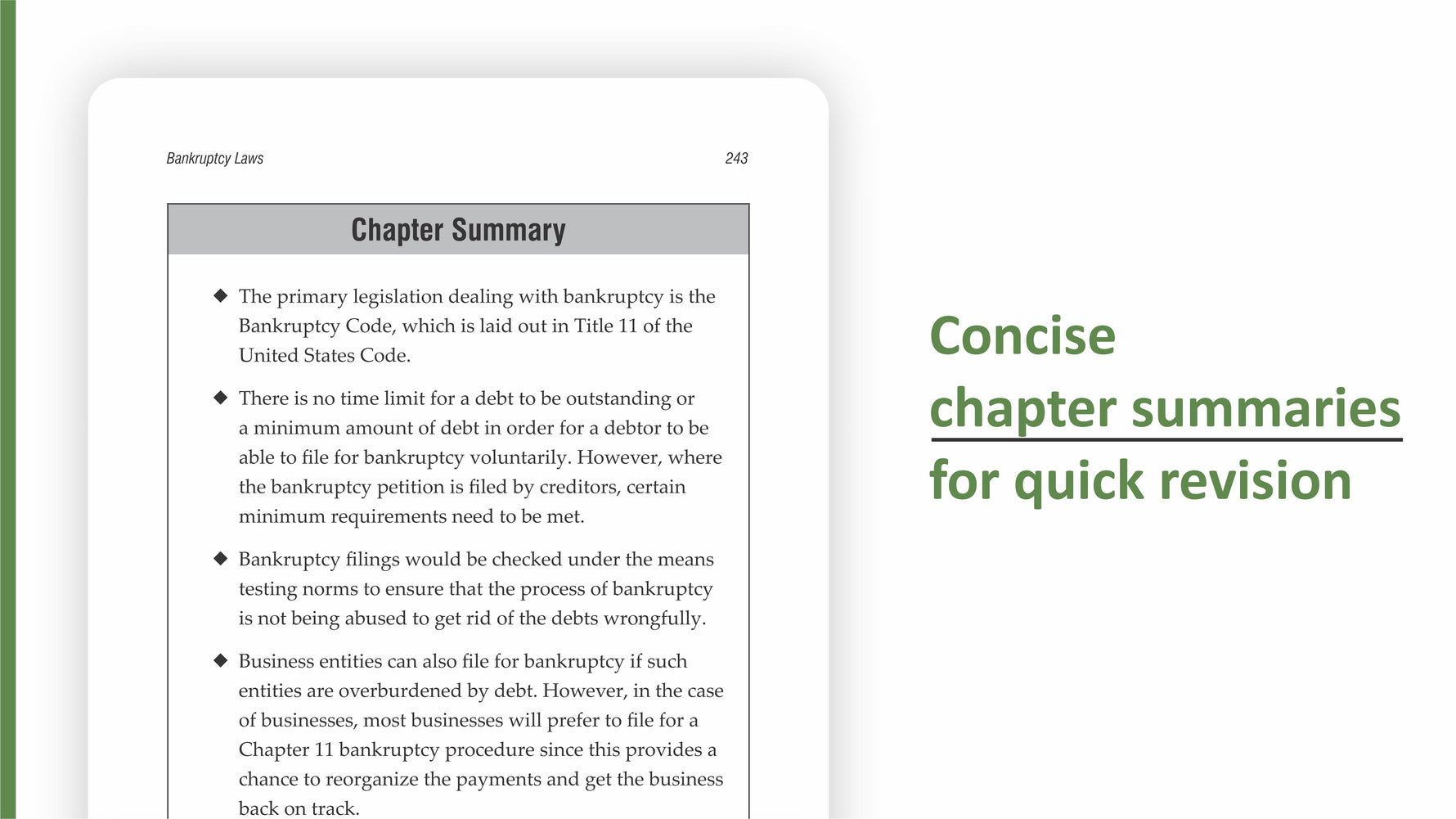 Bankruptcy Laws 243

Chapter Summary

◆ The primary legislation dealing with bankruptcy is the Bankruptcy Code, which is laid out in Title 11 of the United States Code.

◆ There is no time limit for a debt to be outstanding or a minimum amount of debt in order for a debtor to be able to file for bankruptcy voluntarily. However, where the bankruptcy petition is filed by creditors, certain minimum requirements need to be met.

◆ Bankruptcy filings would be checked under the means testing norms to ensure that the process of bankruptcy is not being abused to get rid of the debts wrongfully.

◆ Business entities can also file for bankruptcy if such entities are overburdened by debt. However, in the case of businesses, most businesses will prefer to file for a Chapter 11 bankruptcy procedure since this provides a chance to reorganize the payments and get the business back on track.

Concise chapter summaries for quick revision